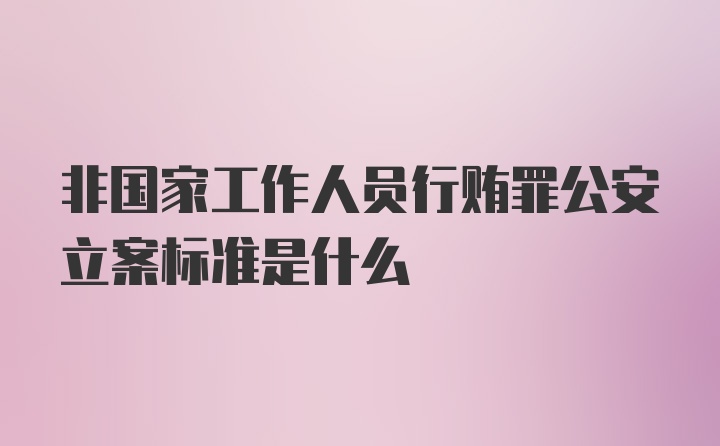 非国家工作人员行贿罪公安立案标准是什么